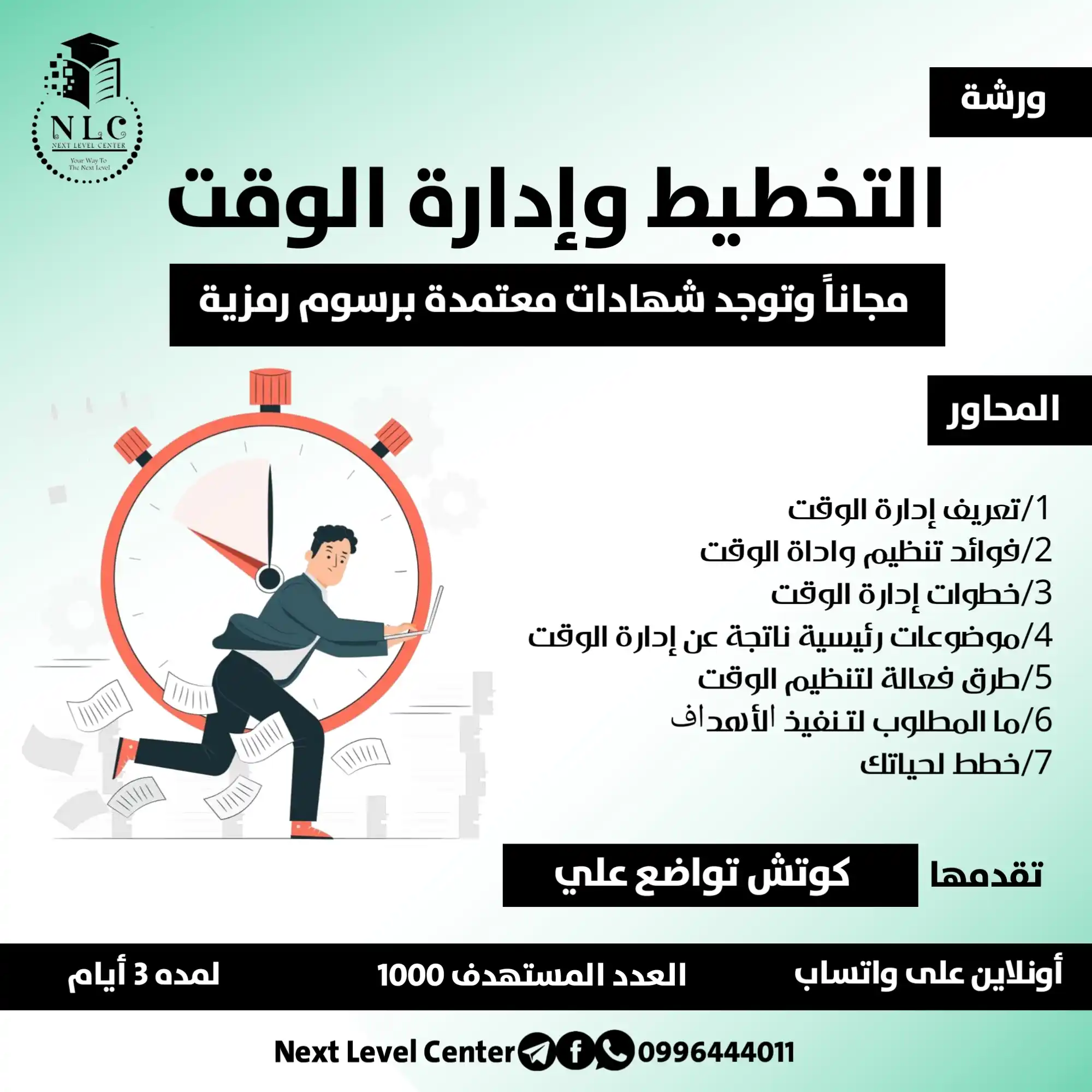 NLC
NEXT LEVEL CENTER
Your Way To The Next Level

ورشة

التخطيط وإدارة الوقت

مجاناً وتوجد شهادات معتمدة برسوم رمزية

المحاور

1/تعريف إدارة الوقت
2/فوائد تنظيم واداة الوقت
3/خطوات إدارة الوقت
4/موضوعات رئيسية ناتجة عن إدارة الوقت
5/طرق فعالة لتنظيم الوقت
6/ما المطلوب لتنفيذ الأهداف
7/خطط لحياتك

تقدمها كوتش تواضع علي

أونلاين على واتساب العدد المستهدف 1000 لمده 3 أيام

Next Level Center 0996444011